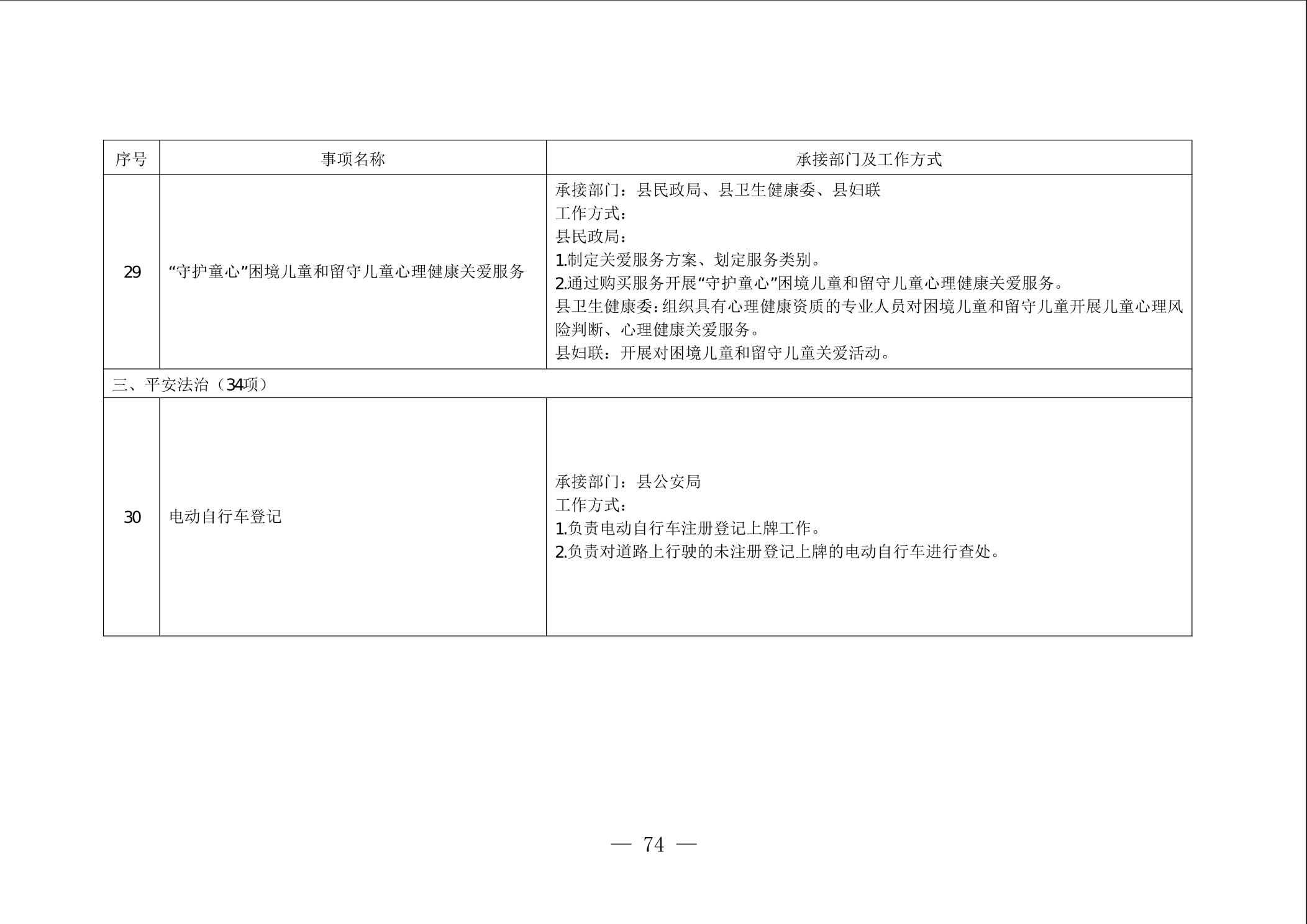 | 序号 | 事项名称 | 承接部门及工作方式 |
|---|---|---|
| 29 | “守护童心”困境儿童和留守儿童心理健康关爱服务 | 承接部门：县民政局、县卫生健康委、县妇联<br>工作方式：<br>县民政局：<br>1.制定关爱服务方案、划定服务类别。<br>2.通过购买服务开展“守护童心”困境儿童和留守儿童心理健康关爱服务。<br>县卫生健康委：组织具有心理健康资质的专业人员对困境儿童和留守儿童开展儿童心理风险判断、心理健康关爱服务。<br>县妇联：开展对困境儿童和留守儿童关爱活动。 |
| 三、平安法治（34项） | | |
| 30 | 电动自行车登记 | 承接部门：县公安局<br>工作方式：<br>1.负责电动自行车注册登记上牌工作。<br>2.负责对道路上行驶的未注册登记上牌的电动自行车进行查处。 |

— 74 —